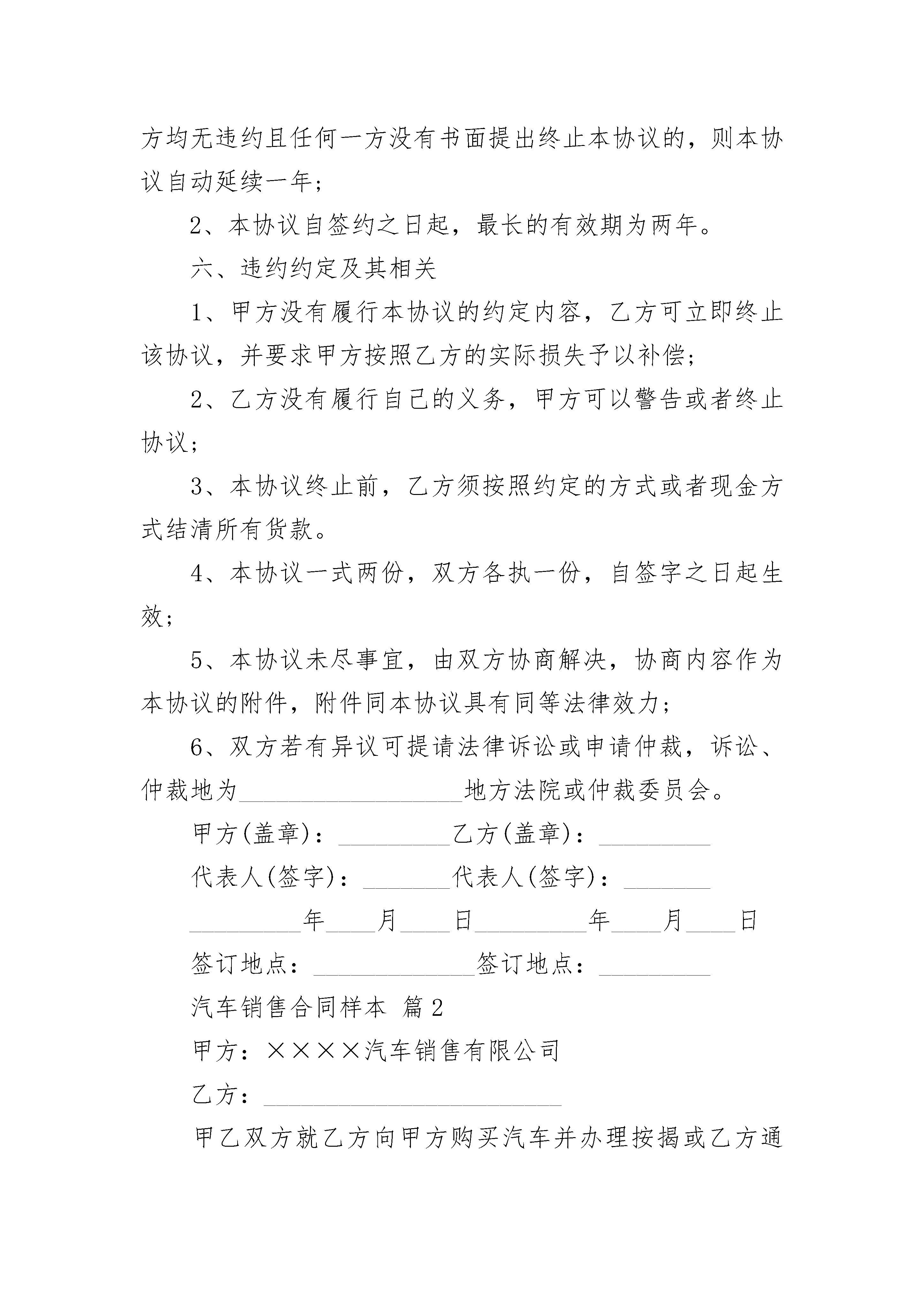 方均无违约且任何一方没有书面提出终止本协议的，则本协议自动延续一年；

2、本协议自签约之日起，最长的有效期为两年。

六、违约约定及其相关

1、甲方没有履行本协议的约定内容，乙方可立即终止该协议，并要求甲方按照乙方的实际损失予以补偿；

2、乙方没有履行自己的义务，甲方可以警告或者终止协议；

3、本协议终止前，乙方须按照约定的方式或者现金方式结清所有货款。

4、本协议一式两份，双方各执一份，自签字之日起生效；

5、本协议未尽事宜，由双方协商解决，协商内容作为本协议的附件，附件同本协议具有同等法律效力；

6、双方若有异议可提请法律诉讼或申请仲裁，诉讼、仲裁地为__________________地方法院或仲裁委员会。

甲方(盖章)：_________乙方(盖章)：_________

代表人(签字)：_______代表人(签字)：_______

_________年____月____日_________年____月____日

签订地点：_____________签订地点：_________

汽车销售合同样本 篇2

甲方：××××汽车销售有限公司

乙方：________________________

甲乙双方就乙方向甲方购买汽车并办理按揭或乙方通